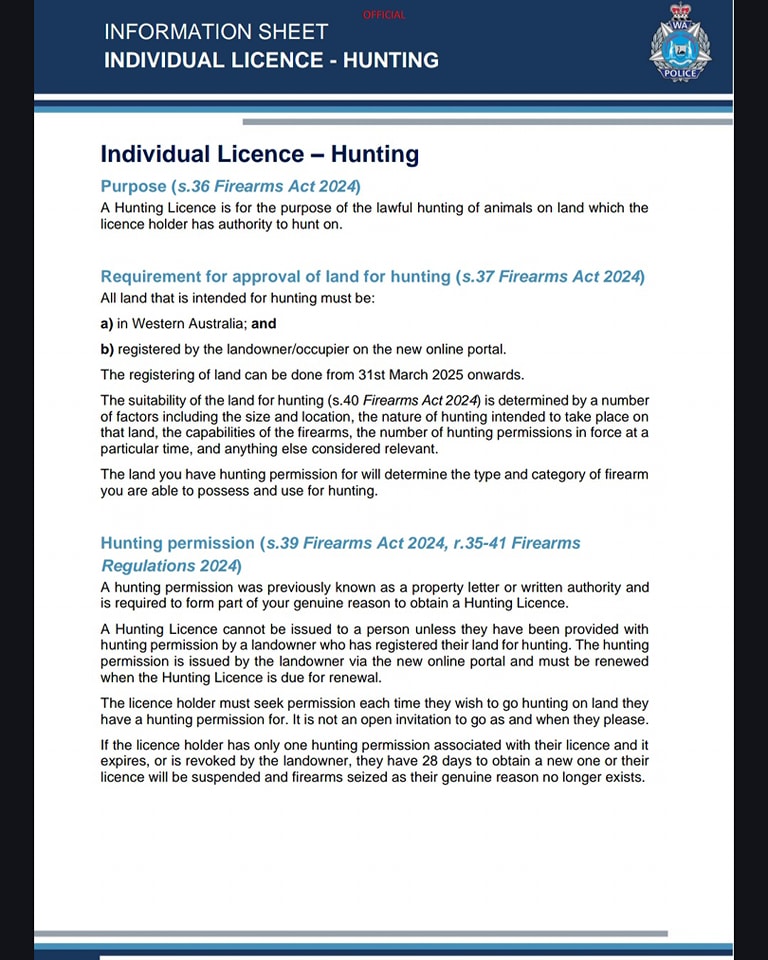 OFFICIAL

INFORMATION SHEET
INDIVIDUAL LICENCE - HUNTING

WA
POLICE

Individual Licence – Hunting

Purpose (s.36 Firearms Act 2024)

A Hunting Licence is for the purpose of the lawful hunting of animals on land which the licence holder has authority to hunt on.

Requirement for approval of land for hunting (s.37 Firearms Act 2024)

All land that is intended for hunting must be:

a) in Western Australia; and

b) registered by the landowner/occupier on the new online portal.

The registering of land can be done from 31st March 2025 onwards.

The suitability of the land for hunting (s.40 Firearms Act 2024) is determined by a number of factors including the size and location, the nature of hunting intended to take place on that land, the capabilities of the firearms, the number of hunting permissions in force at a particular time, and anything else considered relevant.

The land you have hunting permission for will determine the type and category of firearm you are able to possess and use for hunting.

Hunting permission (s.39 Firearms Act 2024, r.35-41 Firearms Regulations 2024)

A hunting permission was previously known as a property letter or written authority and is required to form part of your genuine reason to obtain a Hunting Licence.

A Hunting Licence cannot be issued to a person unless they have been provided with hunting permission by a landowner who has registered their land for hunting. The hunting permission is issued by the landowner via the new online portal and must be renewed when the Hunting Licence is due for renewal.

The licence holder must seek permission each time they wish to go hunting on land they have a hunting permission for. It is not an open invitation to go as and when they please.

If the licence holder has only one hunting permission associated with their licence and it expires, or is revoked by the landowner, they have 28 days to obtain a new one or their licence will be suspended and firearms seized as their genuine reason no longer exists.